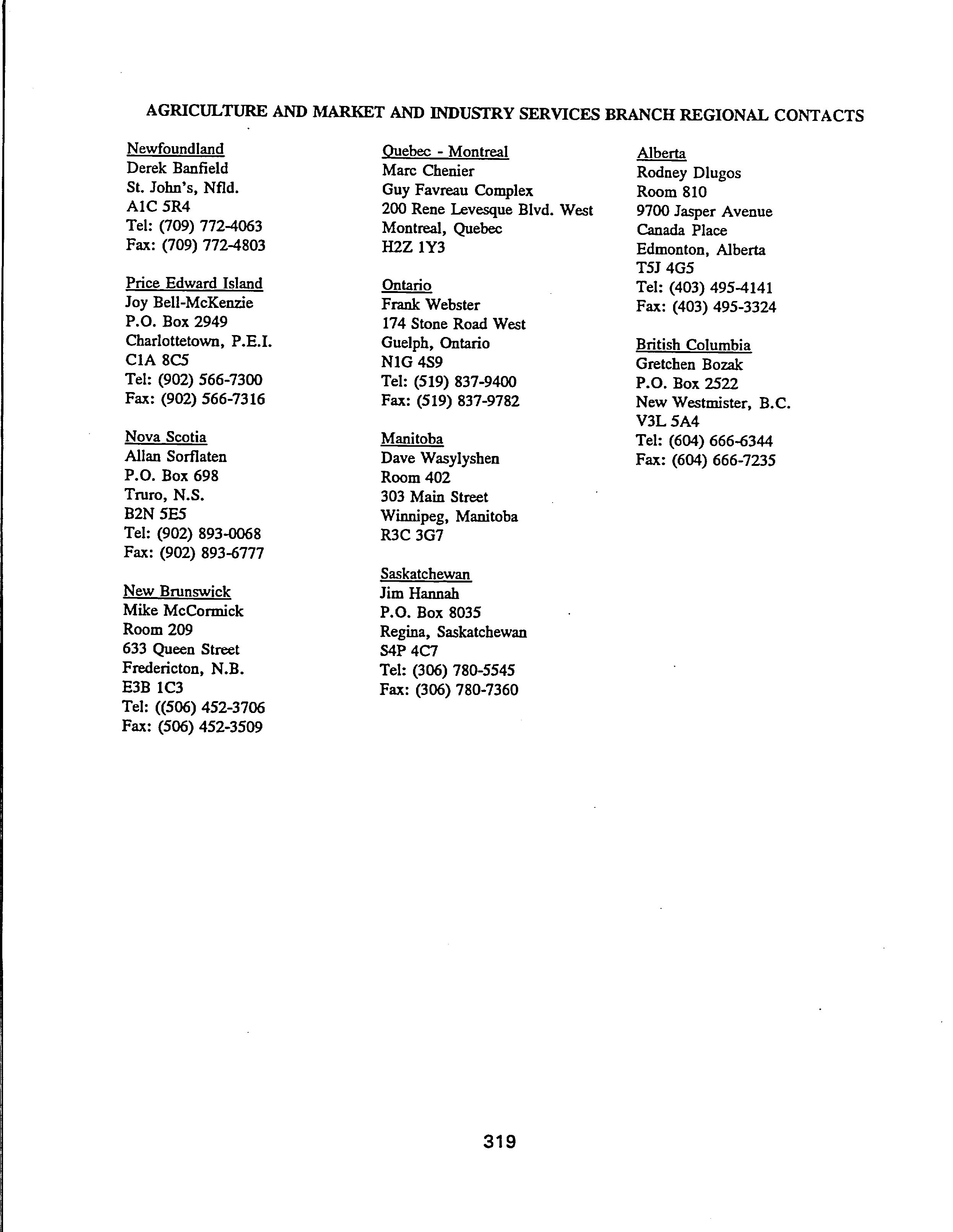 AGRICULTURE AND MARKET AND INDUSTRY SERVICES BRANCH REGIONAL CONTACTS

Newfoundland
Derek Banfield
St. John's, Nfld.
A1C 5R4
Tel: (709) 772-4063
Fax: (709) 772-4803

Price Edward Island
Joy Bell-McKenzie
P.O. Box 2949
Charlottetown, P.E.I.
C1A 8C5
Tel: (902) 566-7300
Fax: (902) 566-7316

Nova Scotia
Allan Sorflaten
P.O. Box 698
Truro, N.S.
B2N 5E5
Tel: (902) 893-0068
Fax: (902) 893-6777

New Brunswick
Mike McCormick
Room 209
633 Queen Street
Fredericton, N.B.
E3B 1C3
Tel: ((506) 452-3706
Fax: (506) 452-3509

Quebec - Montreal
Marc Chenier
Guy Favreau Complex
200 Rene Levesque Blvd. West
Montreal, Quebec
H2Z 1Y3

Ontario
Frank Webster
174 Stone Road West
Guelph, Ontario
N1G 4S9
Tel: (519) 837-9400
Fax: (519) 837-9782

Manitoba
Dave Wasylyshen
Room 402
303 Main Street
Winnipeg, Manitoba
R3C 3G7

Saskatchewan
Jim Hannah
P.O. Box 8035
Regina, Saskatchewan
S4P 4C7
Tel: (306) 780-5545
Fax: (306) 780-7360

Alberta
Rodney Dlugos
Room 810
9700 Jasper Avenue
Canada Place
Edmonton, Alberta
T5J 4G5
Tel: (403) 495-4141
Fax: (403) 495-3324

British Columbia
Gretchen Bozak
P.O. Box 2522
New Westmister, B.C.
V3L 5A4
Tel: (604) 666-6344
Fax: (604) 666-7235

319